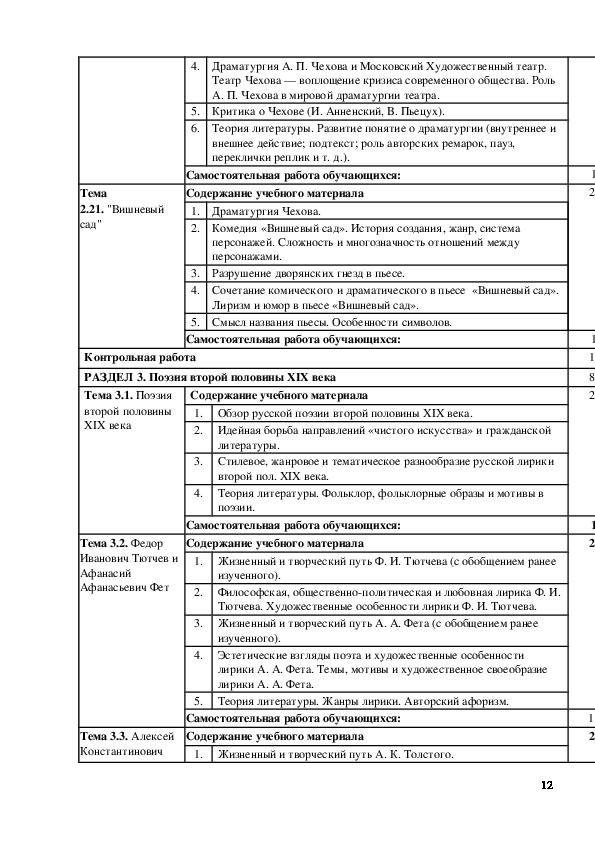 | | | | |
|---|---|---|---|
| | 4. | Драматургия А. П. Чехова и Московский Художественный театр. Театр Чехова — воплощение кризиса современного общества. Роль А. П. Чехова в мировой драматургии театра. | |
| | 5. | Критика о Чехове (И. Анненский, В. Пьецух). | |
| | 6. | Теория литературы. Развитие понятие о драматургии (внутреннее и внешнее действие; подтекст; роль авторских ремарок, пауз, переклички реплик и т. д.). | |
| | **Самостоятельная работа обучающихся:** | | 1 |
| **Тема 2.21.** "Вишневый сад" | **Содержание учебного материала** | | 2 |
| | 1. | Драматургия Чехова. | |
| | 2. | Комедия «Вишневый сад». История создания, жанр, система персонажей. Сложность и многозначность отношений между персонажами. | |
| | 3. | Разрушение дворянских гнезд в пьесе. | |
| | 4. | Сочетание комического и драматического в пьесе «Вишневый сад». Лиризм и юмор в пьесе «Вишневый сад». | |
| | 5. | Смысл названия пьесы. Особенности символов. | |
| | **Самостоятельная работа обучающихся:** | | 1 |
| **Контрольная работа** | | | 1 |
| **РАЗДЕЛ 3. Поэзия второй половины XIX века** | | | 8 |
| **Тема 3.1.** Поэзия второй половины XIX века | **Содержание учебного материала** | | 2 |
| | 1. | Обзор русской поэзии второй половины XIX века. | |
| | 2. | Идейная борьба направлений «чистого искусства» и гражданской литературы. | |
| | 3. | Стилевое, жанровое и тематическое разнообразие русской лирики второй пол. XIX века. | |
| | 4. | Теория литературы. Фольклор, фольклорные образы и мотивы в поэзии. | |
| | **Самостоятельная работа обучающихся:** | | 1 |
| **Тема 3.2.** Федор Иванович Тютчев и Афанасий Афанасьевич Фет | **Содержание учебного материала** | | 2 |
| | 1. | Жизненный и творческий путь Ф. И. Тютчева (с обобщением ранее изученного). | |
| | 2. | Философская, общественно-политическая и любовная лирика Ф. И. Тютчева. Художественные особенности лирики Ф. И. Тютчева. | |
| | 3. | Жизненный и творческий путь А. А. Фета (с обобщением ранее изученного). | |
| | 4. | Эстетические взгляды поэта и художественные особенности лирики А. А. Фета. Темы, мотивы и художественное своеобразие лирики А. А. Фета. | |
| | 5. | Теория литературы. Жанры лирики. Авторский афоризм. | |
| | **Самостоятельная работа обучающихся:** | | 1 |
| **Тема 3.3.** Алексей Константинович | **Содержание учебного материала** | | 2 |
| | 1. | Жизненный и творческий путь А. К. Толстого. | |

12